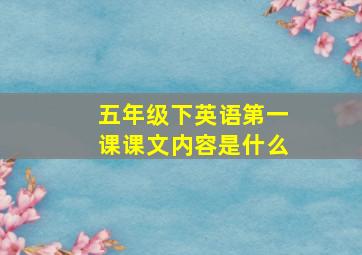 五年级下英语第一课课文内容是什么